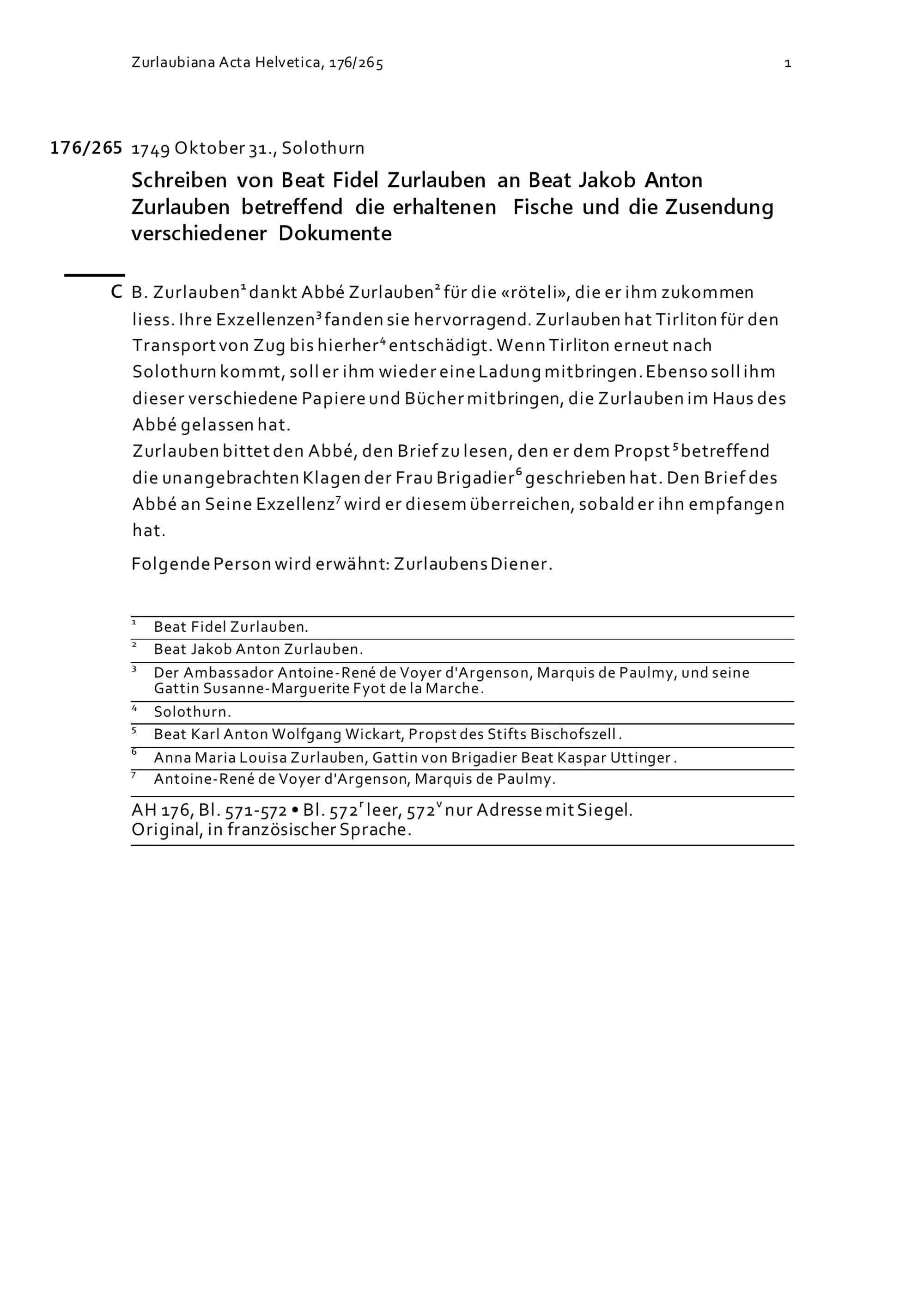 Zurlaubiana Acta Helvetica, 176/265 1

176/265 1749 Oktober 31., Solothurn

Schreiben von Beat Fidel Zurlauben an Beat Jakob Anton Zurlauben betreffend die erhaltenen Fische und die Zusendung verschiedener Dokumente

C B. Zurlauben$^1$ dankt Abbé Zurlauben$^2$ für die «röteli», die er ihm zukommen liess. Ihre Exzellenzen$^3$ fanden sie hervorragend. Zurlauben hat Tirliton für den Transport von Zug bis hierher$^4$ entschädigt. Wenn Tirliton erneut nach Solothurn kommt, soll er ihm wieder eine Ladung mitbringen. Ebenso soll ihm dieser verschiedene Papiere und Bücher mitbringen, die Zurlauben im Haus des Abbé gelassen hat.
Zurlauben bittet den Abbé, den Brief zu lesen, den er dem Propst$^5$ betreffend die unangebrachten Klagen der Frau Brigadier$^6$ geschrieben hat. Den Brief des Abbé an Seine Exzellenz$^7$ wird er diesem überreichen, sobald er ihn empfangen hat.

Folgende Person wird erwähnt: Zurlaubens Diener.

$^1$ Beat Fidel Zurlauben.
$^2$ Beat Jakob Anton Zurlauben.
$^3$ Der Ambassador Antoine-René de Voyer d'Argenson, Marquis de Paulmy, und seine Gattin Susanne-Marguerite Fyot de la Marche.
$^4$ Solothurn.
$^5$ Beat Karl Anton Wolfgang Wickart, Propst des Stifts Bischofszell.
$^6$ Anna Maria Louisa Zurlauben, Gattin von Brigadier Beat Kaspar Uttinger.
$^7$ Antoine-René de Voyer d'Argenson, Marquis de Paulmy.

AH 176, Bl. 571-572 • Bl. 572$^r$ leer, 572$^v$ nur Adresse mit Siegel.
Original, in französischer Sprache.